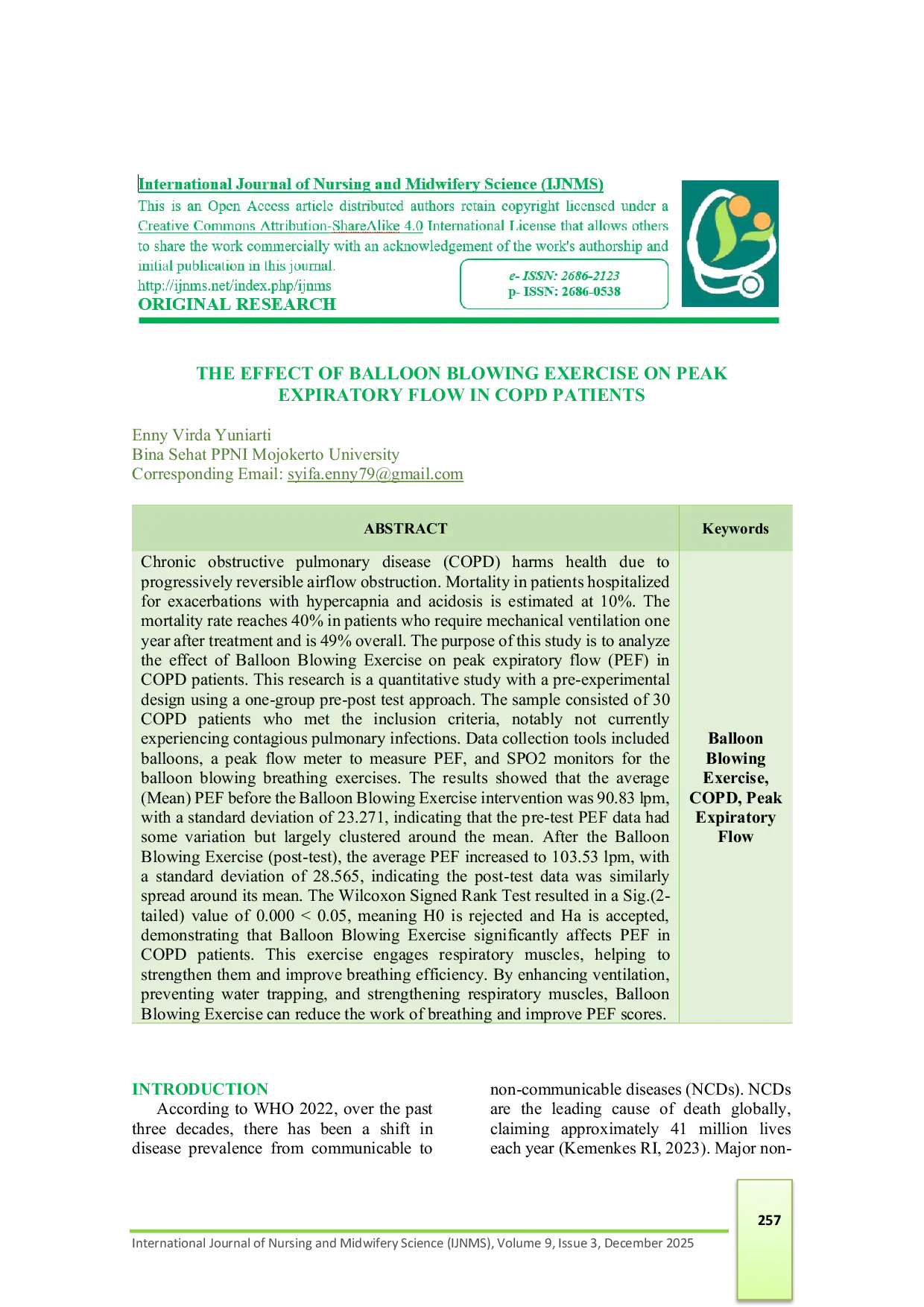 International Journal of Nursing and Midwifery Science (IJNMS)
This is an Open Access article distributed authors retain copyright licensed under a Creative Commons Attribution-ShareAlike 4.0 International License that allows others to share the work commercially with an acknowledgement of the work's authorship and initial publication in this journal.
http://ijnms.net/index.php/ijnms
ORIGINAL RESEARCH

e- ISSN: 2686-2123
p- ISSN: 2686-0538

THE EFFECT OF BALLOON BLOWING EXERCISE ON PEAK EXPIRATORY FLOW IN COPD PATIENTS

Enny Virda Yuniarti
Bina Sehat PPNI Mojokerto University
Corresponding Email: syifa.enny79@gmail.com

| ABSTRACT | Keywords |
|---|---|
| Chronic obstructive pulmonary disease (COPD) harms health due to progressively reversible airflow obstruction. Mortality in patients hospitalized for exacerbations with hypercapnia and acidosis is estimated at 10%. The mortality rate reaches 40% in patients who require mechanical ventilation one year after treatment and is 49% overall. The purpose of this study is to analyze the effect of Balloon Blowing Exercise on peak expiratory flow (PEF) in COPD patients. This research is a quantitative study with a pre-experimental design using a one-group pre-post test approach. The sample consisted of 30 COPD patients who met the inclusion criteria, notably not currently experiencing contagious pulmonary infections. Data collection tools included balloons, a peak flow meter to measure PEF, and SPO2 monitors for the balloon blowing breathing exercises. The results showed that the average (Mean) PEF before the Balloon Blowing Exercise intervention was 90.83 lpm, with a standard deviation of 23.271, indicating that the pre-test PEF data had some variation but largely clustered around the mean. After the Balloon Blowing Exercise (post-test), the average PEF increased to 103.53 lpm, with a standard deviation of 28.565, indicating the post-test data was similarly spread around its mean. The Wilcoxon Signed Rank Test resulted in a Sig.(2-tailed) value of 0.000 < 0.05, meaning H0 is rejected and Ha is accepted, demonstrating that Balloon Blowing Exercise significantly affects PEF in COPD patients. This exercise engages respiratory muscles, helping to strengthen them and improve breathing efficiency. By enhancing ventilation, preventing water trapping, and strengthening respiratory muscles, Balloon Blowing Exercise can reduce the work of breathing and improve PEF scores. | Balloon Blowing Exercise, COPD, Peak Expiratory Flow |

INTRODUCTION
According to WHO 2022, over the past three decades, there has been a shift in disease prevalence from communicable to

non-communicable diseases (NCDs). NCDs are the leading cause of death globally, claiming approximately 41 million lives each year (Kemenkes RI, 2023). Major non-

257

International Journal of Nursing and Midwifery Science (IJNMS), Volume 9, Issue 3, December 2025